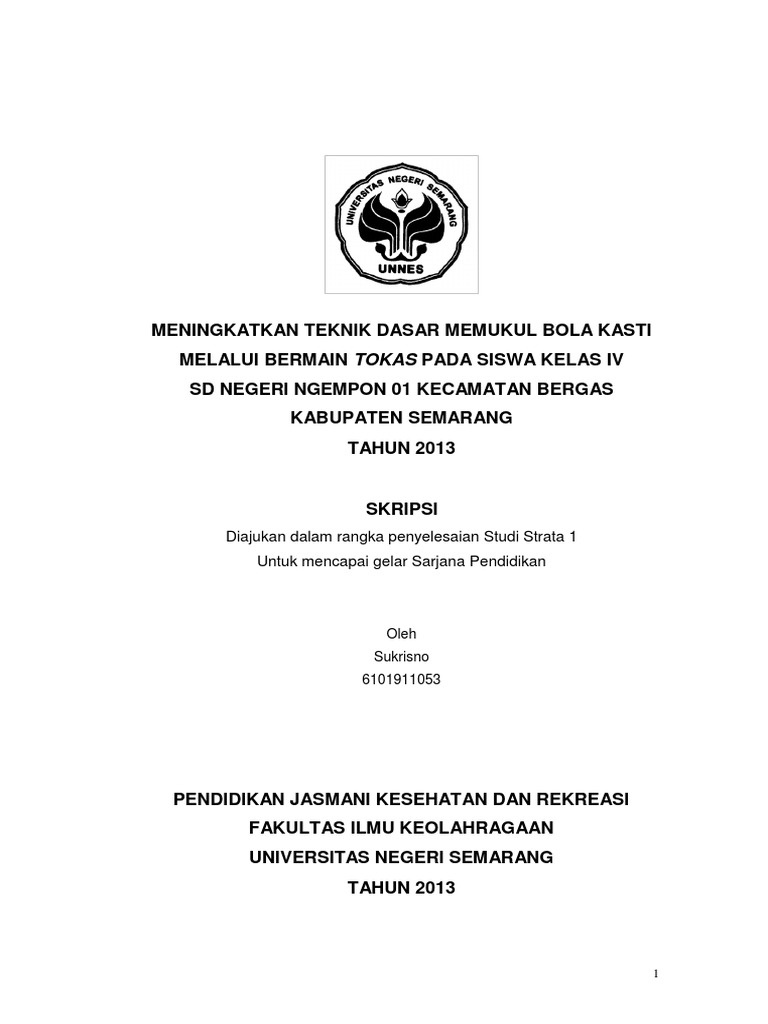 UNIVERSITAS NEGERI SEMARANG
UNNES

MENINGKATKAN TEKNIK DASAR MEMUKUL BOLA KASTI MELALUI BERMAIN TOKAS PADA SISWA KELAS IV SD NEGERI NGEMPON 01 KECAMATAN BERGAS KABUPATEN SEMARANG TAHUN 2013

SKRIPSI

Diajukan dalam rangka penyelesaian Studi Strata 1
Untuk mencapai gelar Sarjana Pendidikan

Oleh
Sukrisno
6101911053

PENDIDIKAN JASMANI KESEHATAN DAN REKREASI
FAKULTAS ILMU KEOLAHRAGAAN
UNIVERSITAS NEGERI SEMARANG
TAHUN 2013

1